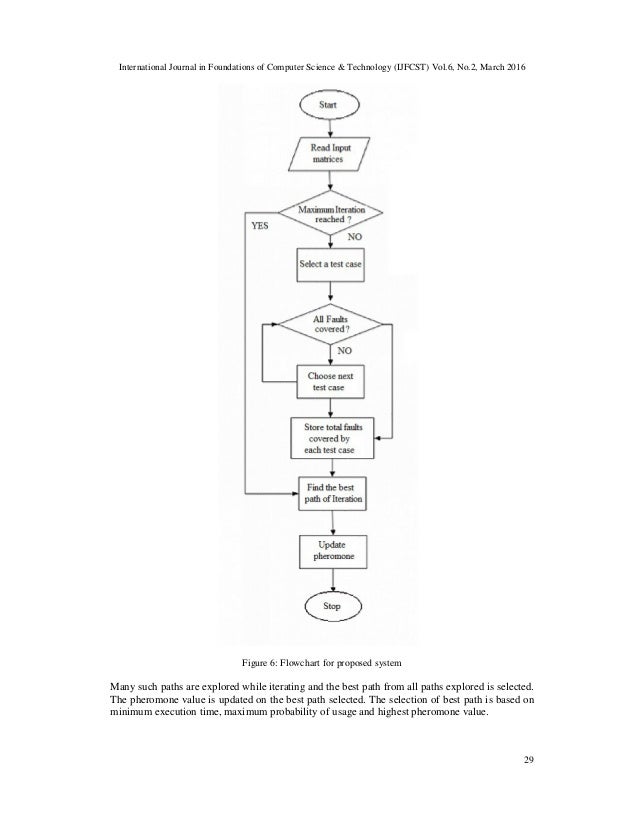 International Journal in Foundations of Computer Science & Technology (IJFCST) Vol.6, No.2, March 2016

Start

Read Input matrices

Maximum Iteration reached ?

YES

NO

Select a test case

All Faults covered ?

NO

Choose next test case

Store total faults covered by each test case

Find the best path of Iteration

Update pheromone

Stop

Figure 6: Flowchart for proposed system

Many such paths are explored while iterating and the best path from all paths explored is selected. The pheromone value is updated on the best path selected. The selection of best path is based on minimum execution time, maximum probability of usage and highest pheromone value.

29